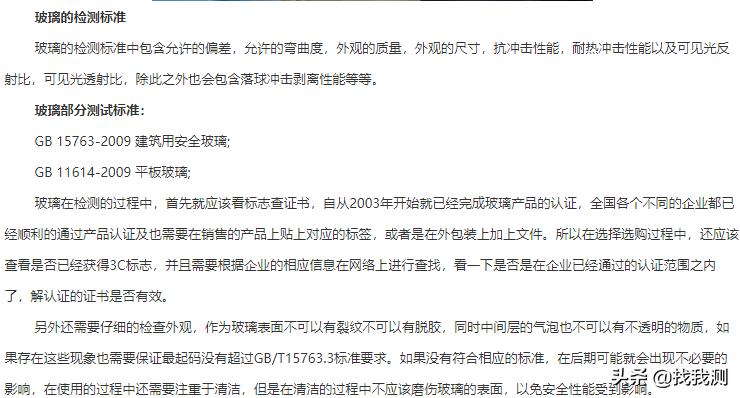 玻璃的检测标准

玻璃的检测标准中包含允许的偏差，允许的弯曲度，外观的质量，外观的尺寸，抗冲击性能，耐热冲击性能以及可见光反射比，可见光透射比，除此之外也会包含落球冲击剥离性能等等。

玻璃部分测试标准：

GB 15763-2009 建筑用安全玻璃;

GB 11614-2009 平板玻璃;

玻璃在检测的过程中，首先就应该看标志查证书，自从2003年开始就已经完成玻璃产品的认证，全国各个不同的企业都已经顺利的通过产品认证及也需要在销售的产品上贴上对应的标签，或者是在外包装上加上文件。所以在选择选购过程中，还应该查看是否已经获得3C标志，并且需要根据企业的相应信息在网络上进行查找，看一下是否是在企业已经通过的认证范围之内了，解认证的证书是否有效。

另外还需要仔细的检查外观，作为玻璃表面不可以有裂纹不可以有脱胶，同时中间层的气泡也不可以有不透明的物质，如果存在这些现象也需要保证最起码没有超过GB/T15763.3标准要求。如果没有符合相应的标准，在后期可能就会出现不必要的影响，在使用的过程中还需要注重于清洁，但是在清洁的过程中不应该磨伤玻璃的表面，以免安全性能受到影响。

头条 @找我测